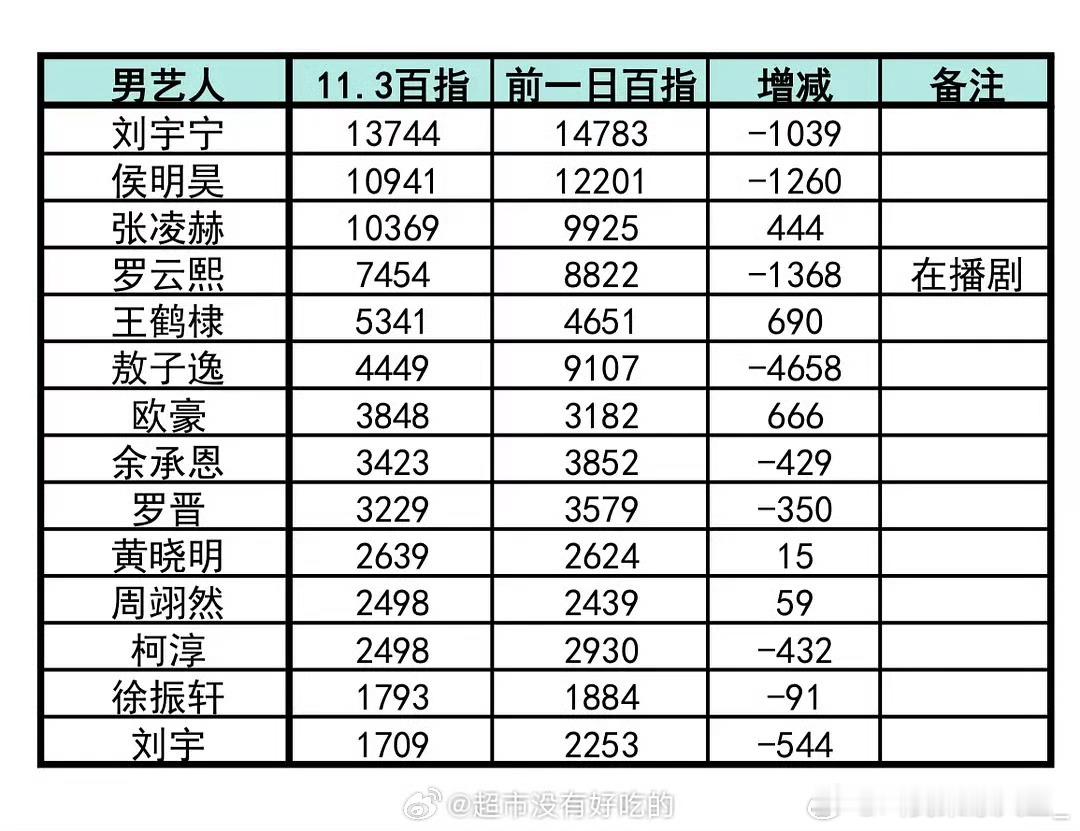 | 男艺人 | 11.3百指 | 前一日百指 | 增减 | 备注 |
|---|---|---|---|---|
| 刘宇宁 | 13744 | 14783 | -1039 | |
| 侯明昊 | 10941 | 12201 | -1260 | |
| 张凌赫 | 10369 | 9925 | 444 | |
| 罗云熙 | 7454 | 8822 | -1368 | 在播剧 |
| 王鹤棣 | 5341 | 4651 | 690 | |
| 敖子逸 | 4449 | 9107 | -4658 | |
| 欧豪 | 3848 | 3182 | 666 | |
| 余承恩 | 3423 | 3852 | -429 | |
| 罗晋 | 3229 | 3579 | -350 | |
| 黄晓明 | 2639 | 2624 | 15 | |
| 周翊然 | 2498 | 2439 | 59 | |
| 柯淳 | 2498 | 2930 | -432 | |
| 徐振轩 | 1793 | 1884 | -91 | |
| 刘宇 | 1709 | 2253 | -544 | |

@超市没有好吃的